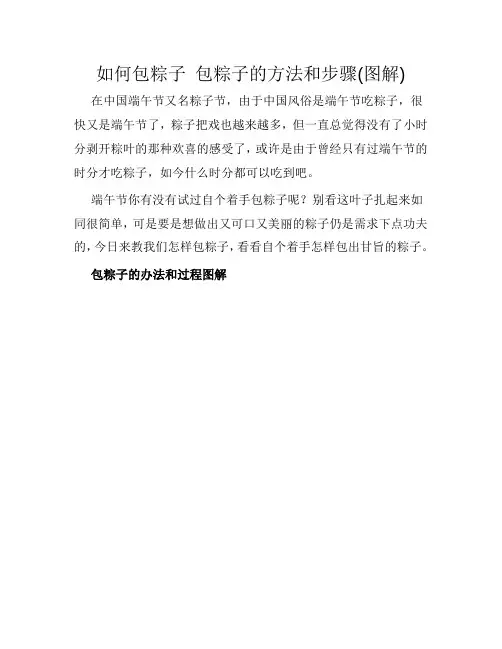 如何包粽子 包粽子的方法和步骤(图解)

在中国端午节又名粽子节，由于中国风俗是端午节吃粽子，很快又是端午节了，粽子把戏也越来越多，但一直总觉得没有了小时分剥开粽叶的那种欢喜的感受了，或许是由于曾经只有过端午节的时分才吃粽子，如今什么时分都可以吃到吧。

端午节你有没有试过自个着手包粽子呢？别看这叶子扎起来如同很简单，可是要是想做出又可口又美丽的粽子仍是需求下点功夫的，今日来教我们怎样包粽子，看看自个着手怎样包出甘旨的粽子。

包粽子的办法和过程图解